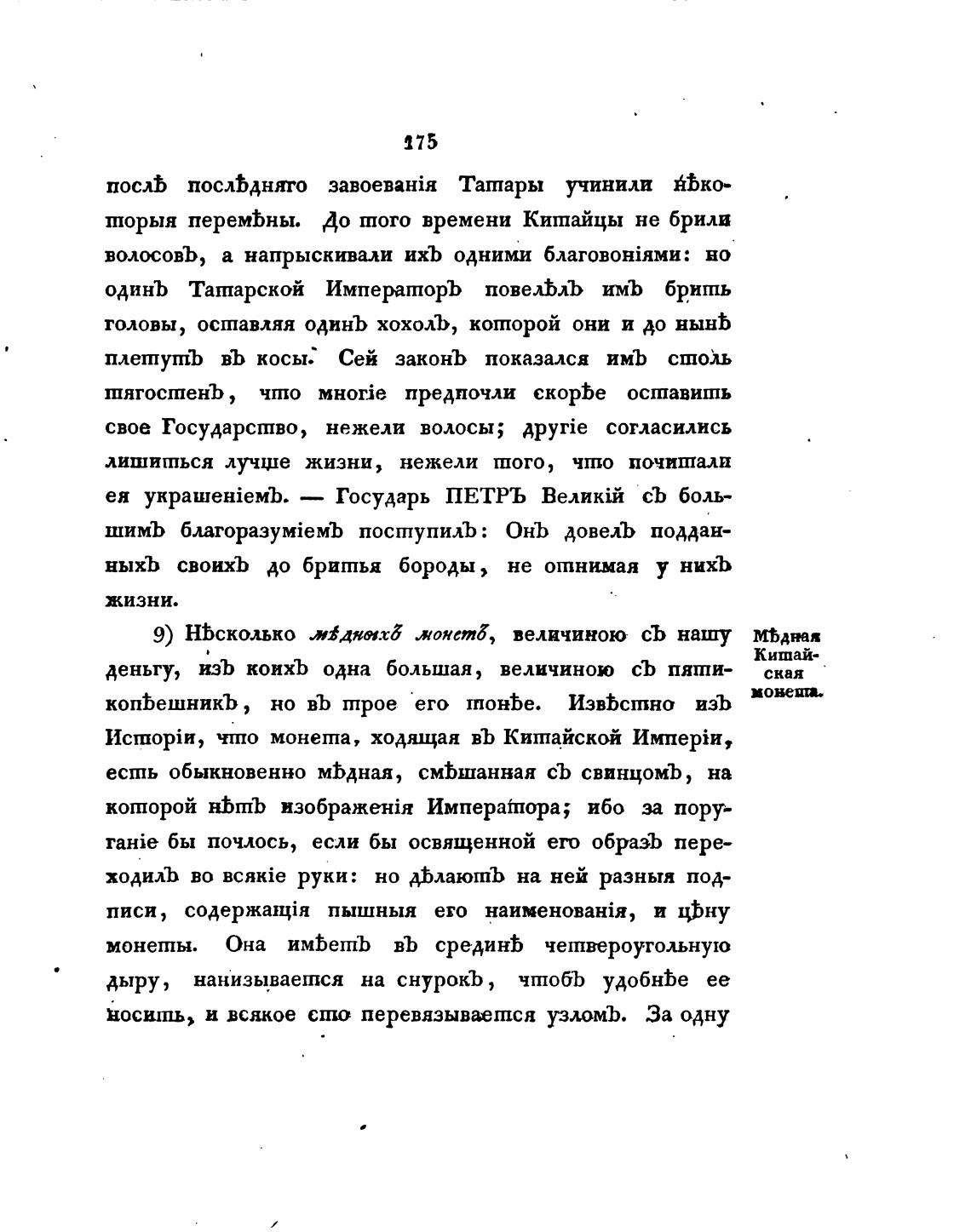 175

послѣ послѣдняго завоеванія Татары учинили нѣкоторыя перемѣны. До того времени Китайцы не брили волосовъ, а напрыскивали ихъ одними благовоніями: но одинъ Татарской Императоръ повелѣлъ имъ брить головы, оставляя одинъ хохолъ, которой они и до нынѣ плетутъ въ косы. Сей законъ показался имъ столь тягостенъ, что многіе предпочли скорѣе оставить свое Государство, нежели волосы; другіе согласились лишиться лучше жизни, нежели того, что почитали ея украшеніемъ. — Государь ПЕТРЪ Великій съ большимъ благоразуміемъ поступилъ: Онъ довелъ подданныхъ своихъ до бритья бороды, не отнимая у нихъ жизни.

9) Нѣсколько мѣдныхъ монетъ, величиною съ нашу деньгу, изъ коихъ одна большая, величиною съ пятикопѣешникъ, но въ трое его тонѣе. Извѣстно изъ Исторіи, что монета, ходящая въ Китайской Имперіи, есть обыкновенно мѣдная, смѣшанная съ свинцомъ, на которой нѣтъ изображенія Императора; ибо за поруганіе бы почлось, если бы освященной его образъ переходилъ во всякіе руки: но дѣлаютъ на ней разныя подписи, содержащія пышныя его наименованія, и цѣну монеты. Она имѣетъ въ срединѣ четвероугольную дыру, нанизывается на снурокъ, чтобъ удобнѣе ее носить, и всякое сто перевязывается узломъ. За одну

Мѣдная Китайская монета.